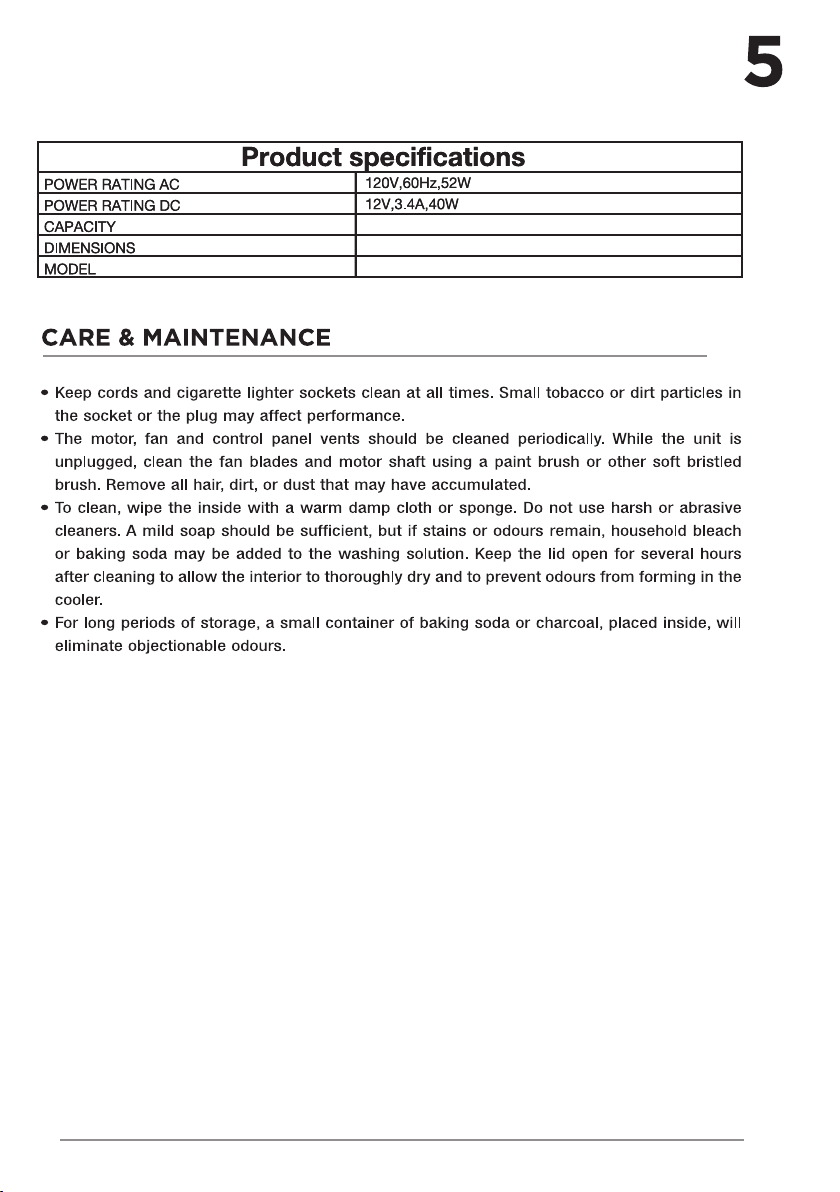 5

| Product specifications | |
|---|---|
| POWER RATING AC | 120V,60Hz,52W |
| POWER RATING DC | 12V,3.4A,40W |
| CAPACITY | |
| DIMENSIONS | |
| MODEL | |

CARE & MAINTENANCE

• Keep cords and cigarette lighter sockets clean at all times. Small tobacco or dirt particles in the socket or the plug may affect performance.
• The motor, fan and control panel vents should be cleaned periodically. While the unit is unplugged, clean the fan blades and motor shaft using a paint brush or other soft bristled brush. Remove all hair, dirt, or dust that may have accumulated.
• To clean, wipe the inside with a warm damp cloth or sponge. Do not use harsh or abrasive cleaners. A mild soap should be sufficient, but if stains or odours remain, household bleach or baking soda may be added to the washing solution. Keep the lid open for several hours after cleaning to allow the interior to thoroughly dry and to prevent odours from forming in the cooler.
• For long periods of storage, a small container of baking soda or charcoal, placed inside, will eliminate objectionable odours.